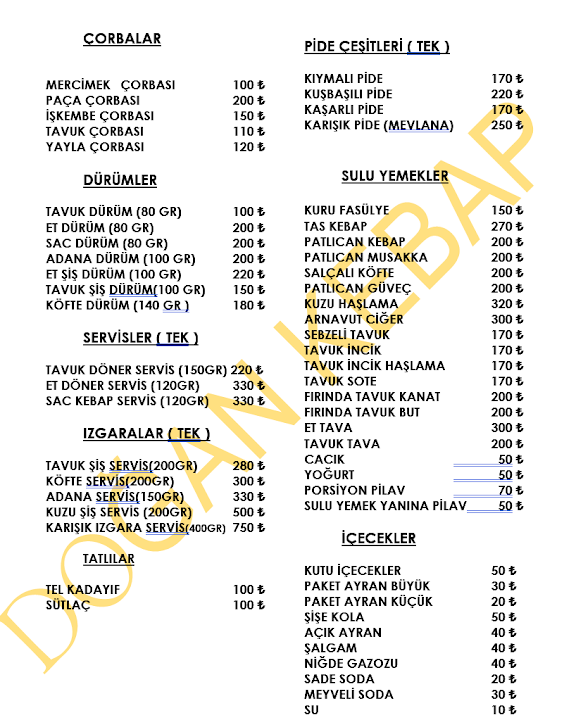 ÇORBALAR

MERCİMEK ÇORBASI 100 ₺
PAÇA ÇORBASI 200 ₺
İŞKEMBE ÇORBASI 150 ₺
TAVUK ÇORBASI 110 ₺
YAYLA ÇORBASI 120 ₺

DÜRÜMLER

TAVUK DÜRÜM (80 GR) 100 ₺
ET DÜRÜM (80 GR) 200 ₺
SAC DÜRÜM (80 GR) 200 ₺
ADANA DÜRÜM (100 GR) 200 ₺
ET ŞİŞ DÜRÜM (100 GR) 220 ₺
TAVUK ŞİŞ DÜRÜM(100 GR) 150 ₺
KÖFTE DÜRÜM (140 GR ) 180 ₺

SERVİSLER ( TEK )

TAVUK DÖNER SERVİS (150GR) 220 ₺
ET DÖNER SERVİS (120GR) 330 ₺
SAC KEBAP SERVİS (120GR) 330 ₺

IZGARALAR ( TEK )

TAVUK ŞİŞ SERVİS(200GR) 280 ₺
KÖFTE SERVİS(200GR) 300 ₺
ADANA SERVİS(150GR) 330 ₺
KUZU ŞİŞ SERVİS (200GR) 500 ₺
KARIŞIK IZGARA SERVİS(400GR) 750 ₺

TATLILAR

TEL KADAYIF 100 ₺
SÜTLAÇ 100 ₺

PİDE ÇEŞİTLERİ ( TEK )

KIYMALI PİDE 170 ₺
KUŞBAŞILI PİDE 220 ₺
KAŞARLI PİDE 170 ₺
KARIŞIK PİDE (MEVLANA) 250 ₺

SULU YEMEKLER

KURU FASÜLYE 150 ₺
TAS KEBAP 270 ₺
PATLICAN KEBAP 200 ₺
PATLICAN MUSAKKA 200 ₺
SALÇALI KÖFTE 200 ₺
PATLICAN GÜVEÇ 200 ₺
KUZU HAŞLAMA 320 ₺
ARNAVUT CİĞER 300 ₺
SEBZELİ TAVUK 170 ₺
TAVUK İNCİK 170 ₺
TAVUK İNCİK HAŞLAMA 170 ₺
TAVUK SOTE 170 ₺
FIRINDA TAVUK KANAT 200 ₺
FIRINDA TAVUK BUT 200 ₺
ET TAVA 300 ₺
TAVUK TAVA 200 ₺
CACIK 50 ₺
YOĞURT 50 ₺
PORSİYON PİLAV 70 ₺
SULU YEMEK YANINA PİLAV 50 ₺

İÇECEKLER

KUTU İÇECEKLER 50 ₺
PAKET AYRAN BÜYÜK 30 ₺
PAKET AYRAN KÜÇÜK 20 ₺
ŞİŞE KOLA 50 ₺
AÇIK AYRAN 40 ₺
ŞALGAM 40 ₺
NİĞDE GAZOZU 40 ₺
SADE SODA 20 ₺
MEYVELİ SODA 30 ₺
SU 10 ₺

DOĞAN KEBAP